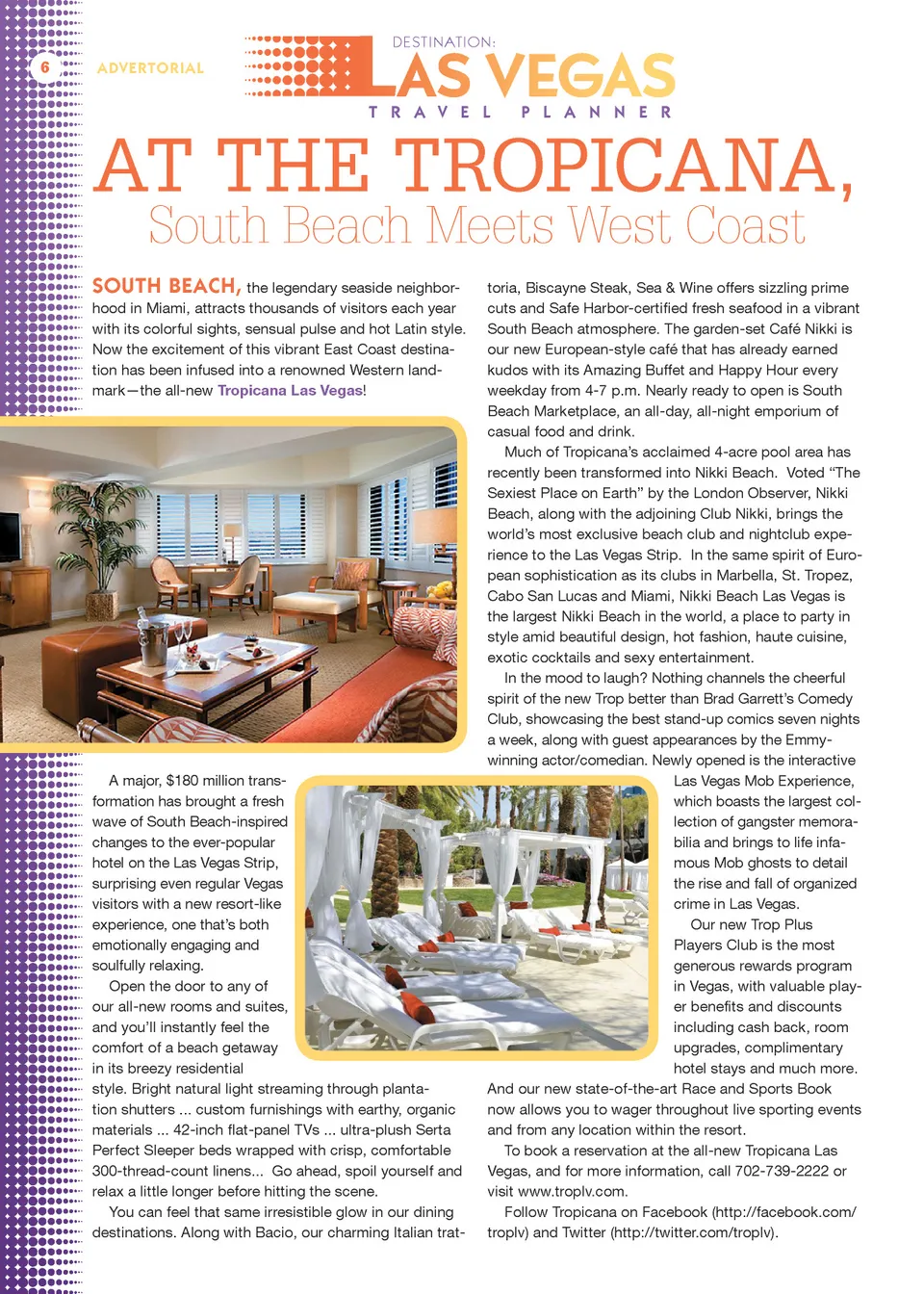 6 ADVERTORIAL

DESTINATION: LAS VEGAS TRAVEL PLANNER

AT THE TROPICANA,
South Beach Meets West Coast

SOUTH BEACH, the legendary seaside neighborhood in Miami, attracts thousands of visitors each year with its colorful sights, sensual pulse and hot Latin style. Now the excitement of this vibrant East Coast destination has been infused into a renowned Western landmark—the all-new Tropicana Las Vegas!

A major, $180 million transformation has brought a fresh wave of South Beach-inspired changes to the ever-popular hotel on the Las Vegas Strip, surprising even regular Vegas visitors with a new resort-like experience, one that's both emotionally engaging and soulfully relaxing.

Open the door to any of our all-new rooms and suites, and you'll instantly feel the comfort of a beach getaway in its breezy residential style. Bright natural light streaming through plantation shutters ... custom furnishings with earthy, organic materials ... 42-inch flat-panel TVs ... ultra-plush Serta Perfect Sleeper beds wrapped with crisp, comfortable 300-thread-count linens... Go ahead, spoil yourself and relax a little longer before hitting the scene.

You can feel that same irresistible glow in our dining destinations. Along with Bacio, our charming Italian trattoria, Biscayne Steak, Sea & Wine offers sizzling prime cuts and Safe Harbor-certified fresh seafood in a vibrant South Beach atmosphere. The garden-set Café Nikki is our new European-style café that has already earned kudos with its Amazing Buffet and Happy Hour every weekday from 4-7 p.m. Nearly ready to open is South Beach Marketplace, an all-day, all-night emporium of casual food and drink.

Much of Tropicana's acclaimed 4-acre pool area has recently been transformed into Nikki Beach. Voted "The Sexiest Place on Earth" by the London Observer, Nikki Beach, along with the adjoining Club Nikki, brings the world's most exclusive beach club and nightclub experience to the Las Vegas Strip. In the same spirit of European sophistication as its clubs in Marbella, St. Tropez, Cabo San Lucas and Miami, Nikki Beach Las Vegas is the largest Nikki Beach in the world, a place to party in style amid beautiful design, hot fashion, haute cuisine, exotic cocktails and sexy entertainment.

In the mood to laugh? Nothing channels the cheerful spirit of the new Trop better than Brad Garrett's Comedy Club, showcasing the best stand-up comics seven nights a week, along with guest appearances by the Emmy-winning actor/comedian. Newly opened is the interactive Las Vegas Mob Experience, which boasts the largest collection of gangster memorabilia and brings to life infamous Mob ghosts to detail the rise and fall of organized crime in Las Vegas.

Our new Trop Plus Players Club is the most generous rewards program in Vegas, with valuable player benefits and discounts including cash back, room upgrades, complimentary hotel stays and much more. And our new state-of-the-art Race and Sports Book now allows you to wager throughout live sporting events and from any location within the resort.

To book a reservation at the all-new Tropicana Las Vegas, and for more information, call 702-739-2222 or visit www.troplv.com.

Follow Tropicana on Facebook (http://facebook.com/troplv) and Twitter (http://twitter.com/troplv).